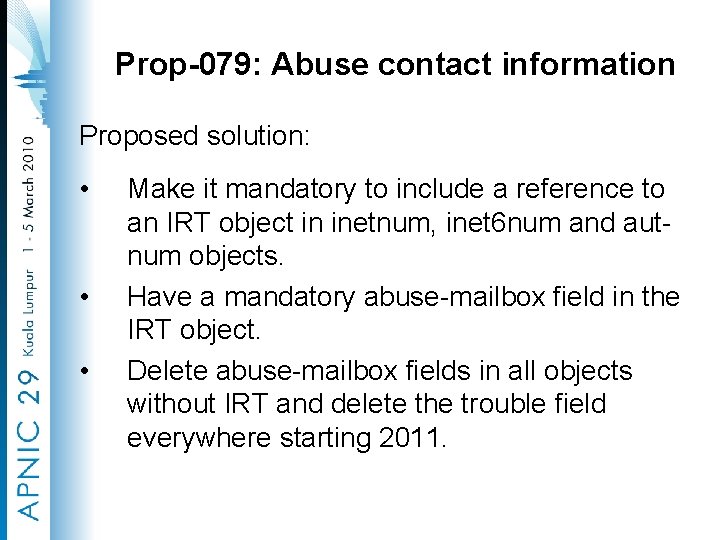 Prop-079: Abuse contact information

Proposed solution:

• Make it mandatory to include a reference to an IRT object in inetnum, inet6num and aut-num objects.

• Have a mandatory abuse-mailbox field in the IRT object.

• Delete abuse-mailbox fields in all objects without IRT and delete the trouble field everywhere starting 2011.

APNIC 29 Kuala Lumpur 1 - 5 March 2010